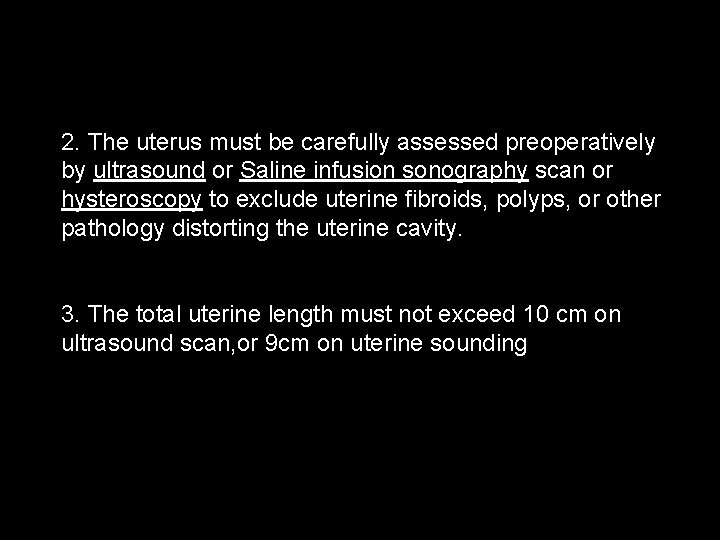 2. The uterus must be carefully assessed preoperatively by ultrasound or Saline infusion sonography scan or hysteroscopy to exclude uterine fibroids, polyps, or other pathology distorting the uterine cavity.

3. The total uterine length must not exceed 10 cm on ultrasound scan,or 9cm on uterine sounding